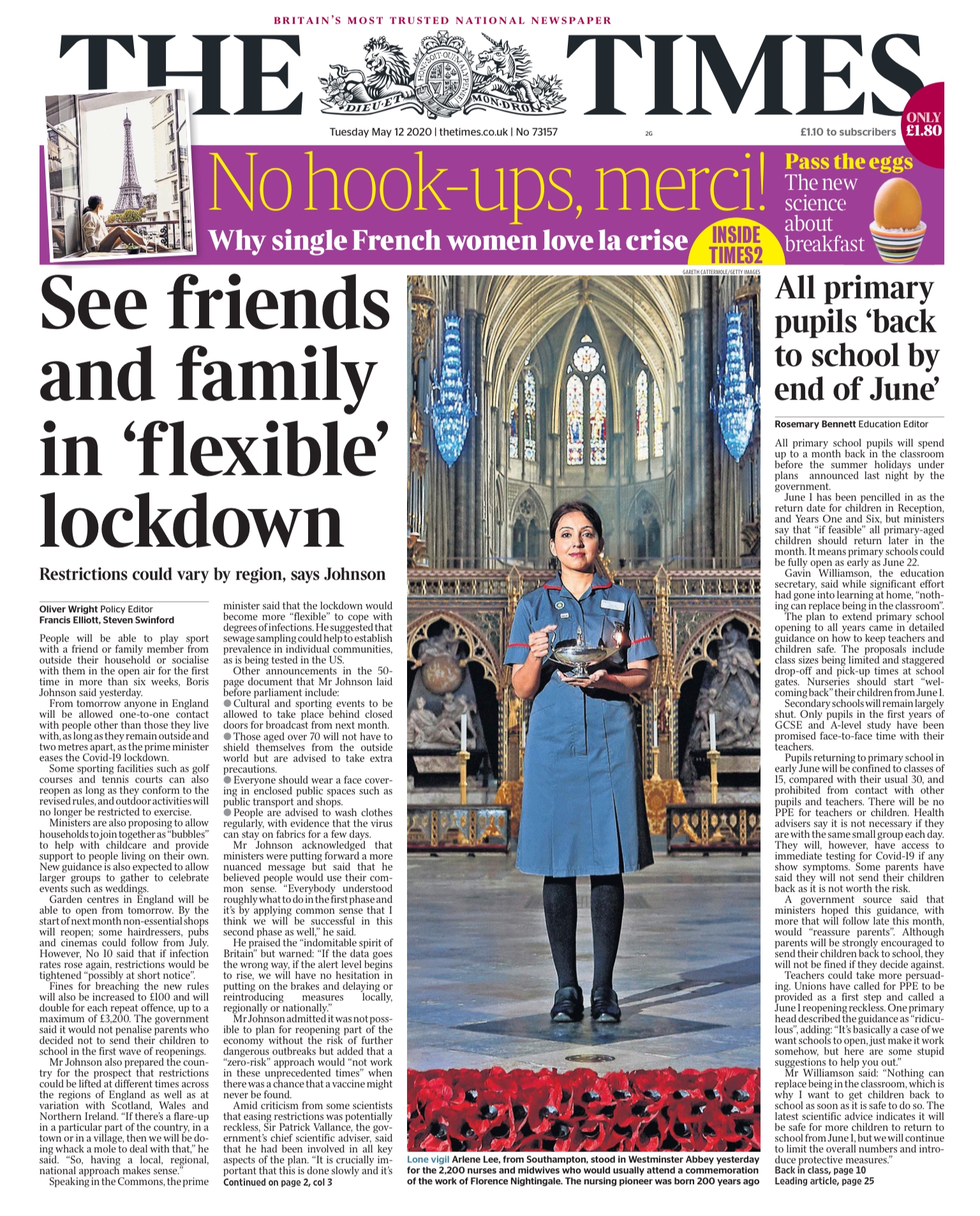 BRITAIN'S MOST TRUSTED NATIONAL NEWSPAPER

THE TIMES

HONI SOIT QUI MAL Y PENSE
DIEU ET MON DROIT

Tuesday May 12 2020 | thetimes.co.uk | No 73157

2G

£1.10 to subscribers

ONLY £1.80

No hook-ups, merci!
Why single French women love la crise

INSIDE TIMES2

Pass the eggs
The new science about breakfast

See friends and family in 'flexible' lockdown

Restrictions could vary by region, says Johnson

Oliver Wright Policy Editor
Francis Elliott, Steven Swinford

People will be able to play sport with a friend or family member from outside their household or socialise with them in the open air for the first time in more than six weeks, Boris Johnson said yesterday.

From tomorrow anyone in England will be allowed one-to-one contact with people other than those they live with, as long as they remain outside and two metres apart, as the prime minister eases the Covid-19 lockdown.

Some sporting facilities such as golf courses and tennis courts can also reopen as long as they conform to the revised rules, and outdoor activities will no longer be restricted to exercise.

Ministers are also proposing to allow households to join together as "bubbles" to help with childcare and provide support to people living on their own. New guidance is also expected to allow larger groups to gather to celebrate events such as weddings.

Garden centres in England will be able to open from tomorrow. By the start of next month non-essential shops will reopen; some hairdressers, pubs and cinemas could follow from July. However, No 10 said that if infection rates rose again, restrictions would be tightened "possibly at short notice".

Fines for breaching the new rules will also be increased to £100 and will double for each repeat offence, up to a maximum of £3,200. The government said it would not penalise parents who decided not to send their children to school in the first wave of reopenings.

Mr Johnson also prepared the country for the prospect that restrictions could be lifted at different times across the regions of England as well as at variation with Scotland, Wales and Northern Ireland. "If there's a flare-up in a particular part of the country, in a town or in a village, then we will be doing whack a mole to deal with that," he said. "So, having a local, regional, national approach makes sense."

Speaking in the Commons, the prime minister said that the lockdown would become more "flexible" to cope with degrees of infections. He suggested that sewage sampling could help to establish prevalence in individual communities, as is being tested in the US.

Other announcements in the 50-page document that Mr Johnson laid before parliament include:
● Cultural and sporting events to be allowed to take place behind closed doors for broadcast from next month.
● Those aged over 70 will not have to shield themselves from the outside world but are advised to take extra precautions.
● Everyone should wear a face covering in enclosed public spaces such as public transport and shops.
● People are advised to wash clothes regularly, with evidence that the virus can stay on fabrics for a few days.

Mr Johnson acknowledged that ministers were putting forward a more nuanced message but said that he believed people would use their common sense. "Everybody understood roughly what to do in the first phase and it's by applying common sense that I think we will be successful in this second phase as well," he said.

He praised the "indomitable spirit of Britain" but warned: "If the data goes the wrong way, if the alert level begins to rise, we will have no hesitation in putting on the brakes and delaying or reintroducing measures locally, regionally or nationally."

Mr Johnson admitted it was not possible to plan for reopening part of the economy without the risk of further dangerous outbreaks but added that a "zero-risk" approach would "not work in these unprecedented times" when there was a chance that a vaccine might never be found.

Amid criticism from some scientists that easing restrictions was potentially reckless, Sir Patrick Vallance, the government's chief scientific adviser, said that he had been involved in all key aspects of the plan. "It is crucially important that this is done slowly and it's
Continued on page 2, col 3

GARETH CATTERMOLE/GETTY IMAGES

Lone vigil Arlene Lee, from Southampton, stood in Westminster Abbey yesterday for the 2,200 nurses and midwives who would usually attend a commemoration of the work of Florence Nightingale. The nursing pioneer was born 200 years ago

All primary pupils 'back to school by end of June'

Rosemary Bennett Education Editor

All primary school pupils will spend up to a month back in the classroom before the summer holidays under plans announced last night by the government.

June 1 has been pencilled in as the return date for children in Reception, and Years One and Six, but ministers say that "if feasible" all primary-aged children should return later in the month. It means primary schools could be fully open as early as June 22.

Gavin Williamson, the education secretary, said while significant effort had gone into learning at home, "nothing can replace being in the classroom".

The plan to extend primary school opening to all years came in detailed guidance on how to keep teachers and children safe. The proposals include class sizes being limited and staggered drop-off and pick-up times at school gates. Nurseries should start "welcoming back" their children from June 1.

Secondary schools will remain largely shut. Only pupils in the first years of GCSE and A-level study have been promised face-to-face time with their teachers.

Pupils returning to primary school in early June will be confined to classes of 15, compared with their usual 30, and prohibited from contact with other pupils and teachers. There will be no PPE for teachers or children. Health advisers say it is not necessary if they are with the same small group each day. They will, however, have access to immediate testing for Covid-19 if any show symptoms. Some parents have said they will not send their children back as it is not worth the risk.

A government source said that ministers hoped this guidance, with more that will follow late this month, would "reassure parents". Although parents will be strongly encouraged to send their children back to school, they will not be fined if they decide against.

Teachers could take more persuading. Unions have called for PPE to be provided as a first step and called a June 1 reopening reckless. One primary head described the guidance as "ridiculous", adding: "It's basically a case of we want schools to open, just make it work somehow, but here are some stupid suggestions to help you out."

Mr Williamson said: "Nothing can replace being in the classroom, which is why I want to get children back to school as soon as it is safe to do so. The latest scientific advice indicates it will be safe for more children to return to school from June 1, but we will continue to limit the overall numbers and introduce protective measures."
Back in class, page 10
Leading article, page 25